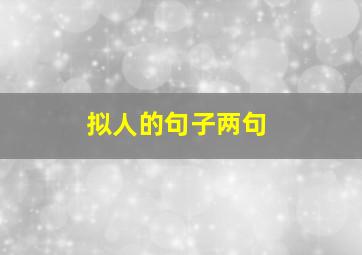 拟人的句子两句